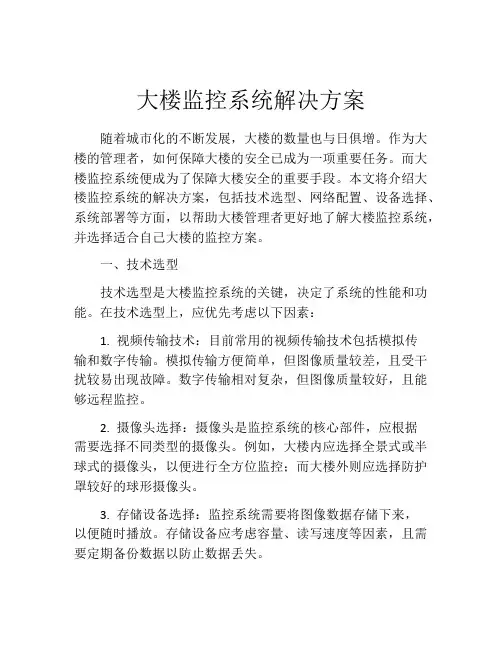 大楼监控系统解决方案

随着城市化的不断发展，大楼的数量也与日俱增。作为大楼的管理者，如何保障大楼的安全已成为一项重要任务。而大楼监控系统便成为了保障大楼安全的重要手段。本文将介绍大楼监控系统的解决方案，包括技术选型、网络配置、设备选择、系统部署等方面，以帮助大楼管理者更好地了解大楼监控系统，并选择适合自己大楼的监控方案。

一、技术选型

技术选型是大楼监控系统的关键，决定了系统的性能和功能。在技术选型上，应优先考虑以下因素：

1. 视频传输技术：目前常用的视频传输技术包括模拟传输和数字传输。模拟传输方便简单，但图像质量较差，且受干扰较易出现故障。数字传输相对复杂，但图像质量较好，且能够远程监控。

2. 摄像头选择：摄像头是监控系统的核心部件，应根据需要选择不同类型的摄像头。例如，大楼内应选择全景式或半球式的摄像头，以便进行全方位监控；而大楼外则应选择防护罩较好的球形摄像头。

3. 存储设备选择：监控系统需要将图像数据存储下来，以便随时播放。存储设备应考虑容量、读写速度等因素，且需要定期备份数据以防止数据丢失。